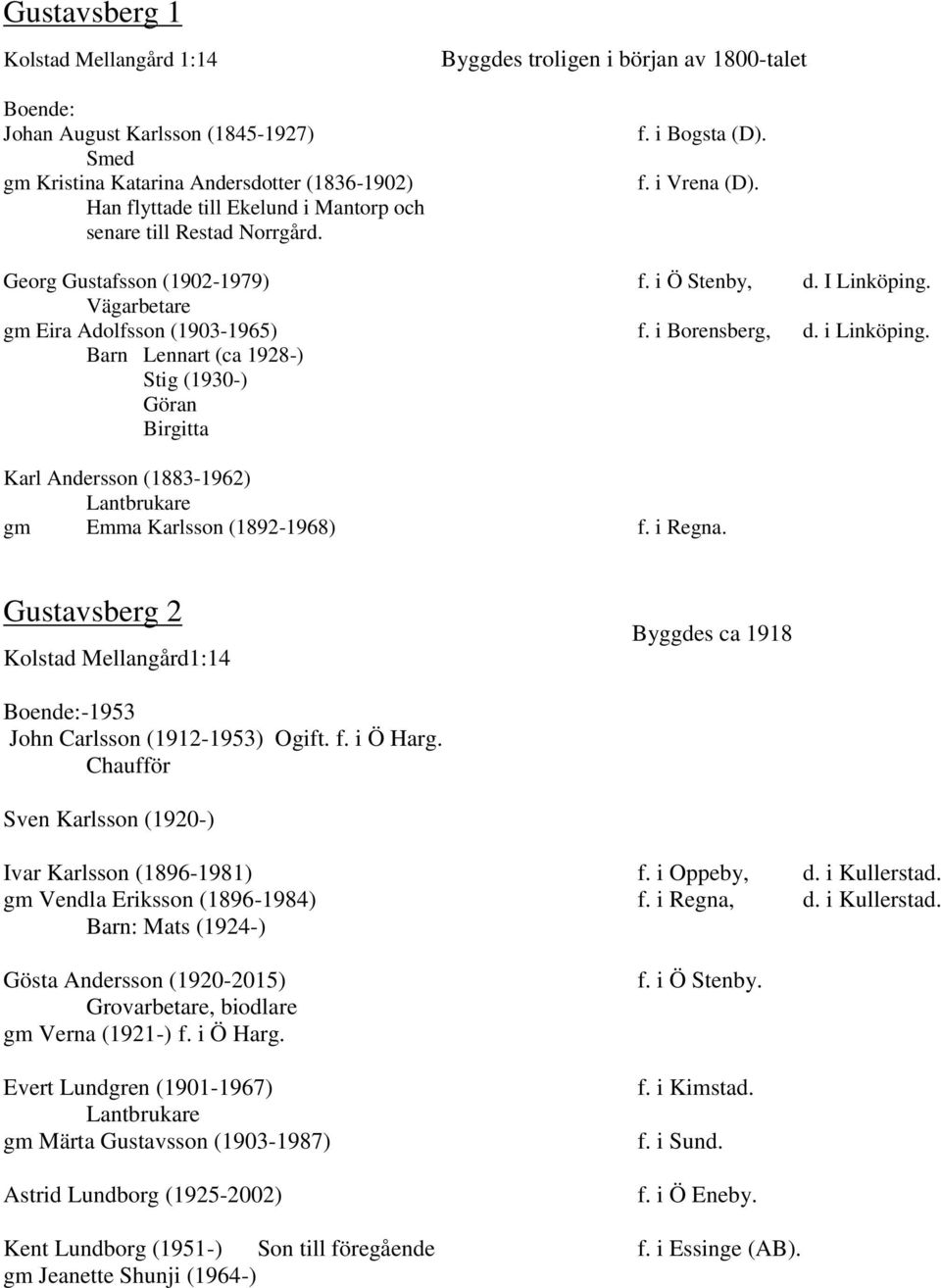 Gustavsberg 1

Kolstad Mellangård 1:14 Byggdes troligen i början av 1800-talet

Boende:
Johan August Karlsson (1845-1927) f. i Bogsta (D).
Smed
gm Kristina Katarina Andersdotter (1836-1902) f. i Vrena (D).
Han flyttade till Ekelund i Mantorp och senare till Restad Norrgård.

Georg Gustafsson (1902-1979) f. i Ö Stenby, d. I Linköping.
Vägarbetare
gm Eira Adolfsson (1903-1965) f. i Borensberg, d. i Linköping.
Barn Lennart (ca 1928-)
Stig (1930-)
Göran
Birgitta

Karl Andersson (1883-1962)
Lantbrukare
gm Emma Karlsson (1892-1968) f. i Regna.

Gustavsberg 2

Kolstad Mellangård1:14 Byggdes ca 1918

Boende:-1953
John Carlsson (1912-1953) Ogift. f. i Ö Harg.
Chaufför

Sven Karlsson (1920-)

Ivar Karlsson (1896-1981) f. i Oppeby, d. i Kullerstad.
gm Vendla Eriksson (1896-1984) f. i Regna, d. i Kullerstad.
Barn: Mats (1924-)

Gösta Andersson (1920-2015) f. i Ö Stenby.
Grovarbetare, biodlare
gm Verna (1921-) f. i Ö Harg.

Evert Lundgren (1901-1967) f. i Kimstad.
Lantbrukare
gm Märta Gustavsson (1903-1987) f. i Sund.

Astrid Lundborg (1925-2002) f. i Ö Eneby.

Kent Lundborg (1951-) Son till föregående f. i Essinge (AB).
gm Jeanette Shunji (1964-)